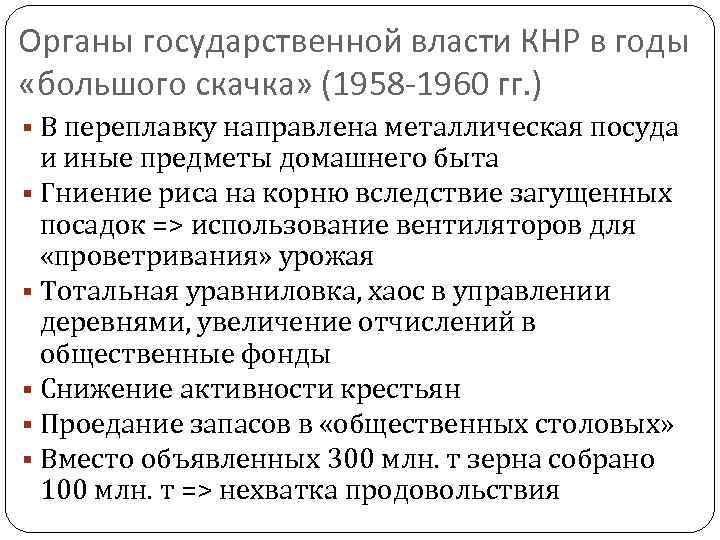 Органы государственной власти КНР в годы «большого скачка» (1958-1960 гг.)

▪ В переплавку направлена металлическая посуда и иные предметы домашнего быта
▪ Гниение риса на корню вследствие загущенных посадок => использование вентиляторов для «проветривания» урожая
▪ Тотальная уравниловка, хаос в управлении деревнями, увеличение отчислений в общественные фонды
▪ Снижение активности крестьян
▪ Проедание запасов в «общественных столовых»
▪ Вместо объявленных 300 млн. т зерна собрано 100 млн. т => нехватка продовольствия